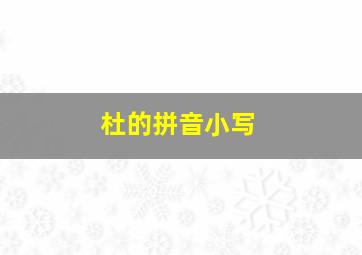 杜的拼音小写